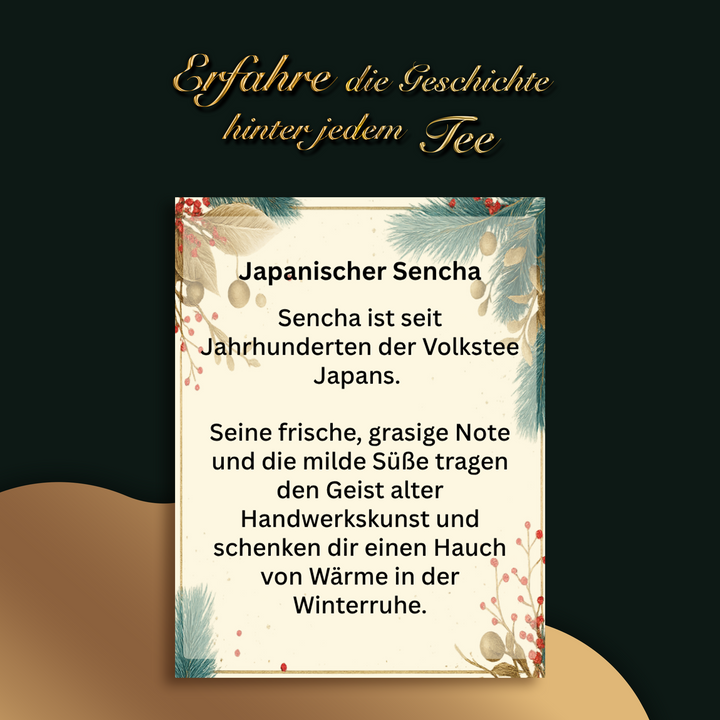 Erfahre die Geschichte hinter jedem Tee

Japanischer Sencha

Sencha ist seit Jahrhunderten der Volkstee Japans.

Seine frische, grasige Note und die milde Süße tragen den Geist alter Handwerkskunst und schenken dir einen Hauch von Wärme in der Winterruhe.